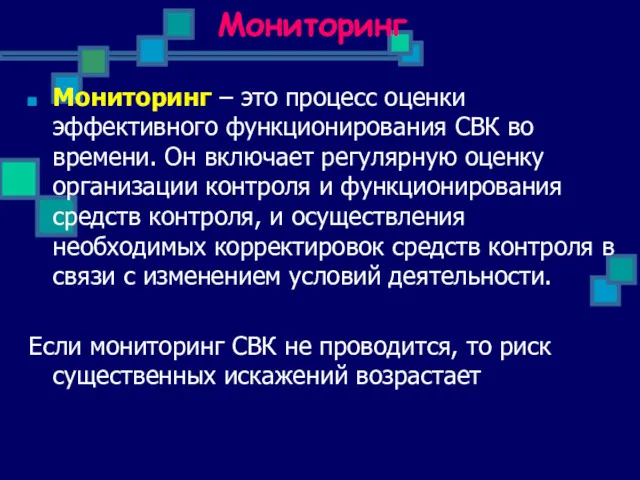 Мониторинг

Мониторинг – это процесс оценки эффективного функционирования СВК во времени. Он включает регулярную оценку организации контроля и функционирования средств контроля, и осуществления необходимых корректировок средств контроля в связи с изменением условий деятельности.

Если мониторинг СВК не проводится, то риск существенных искажений возрастает